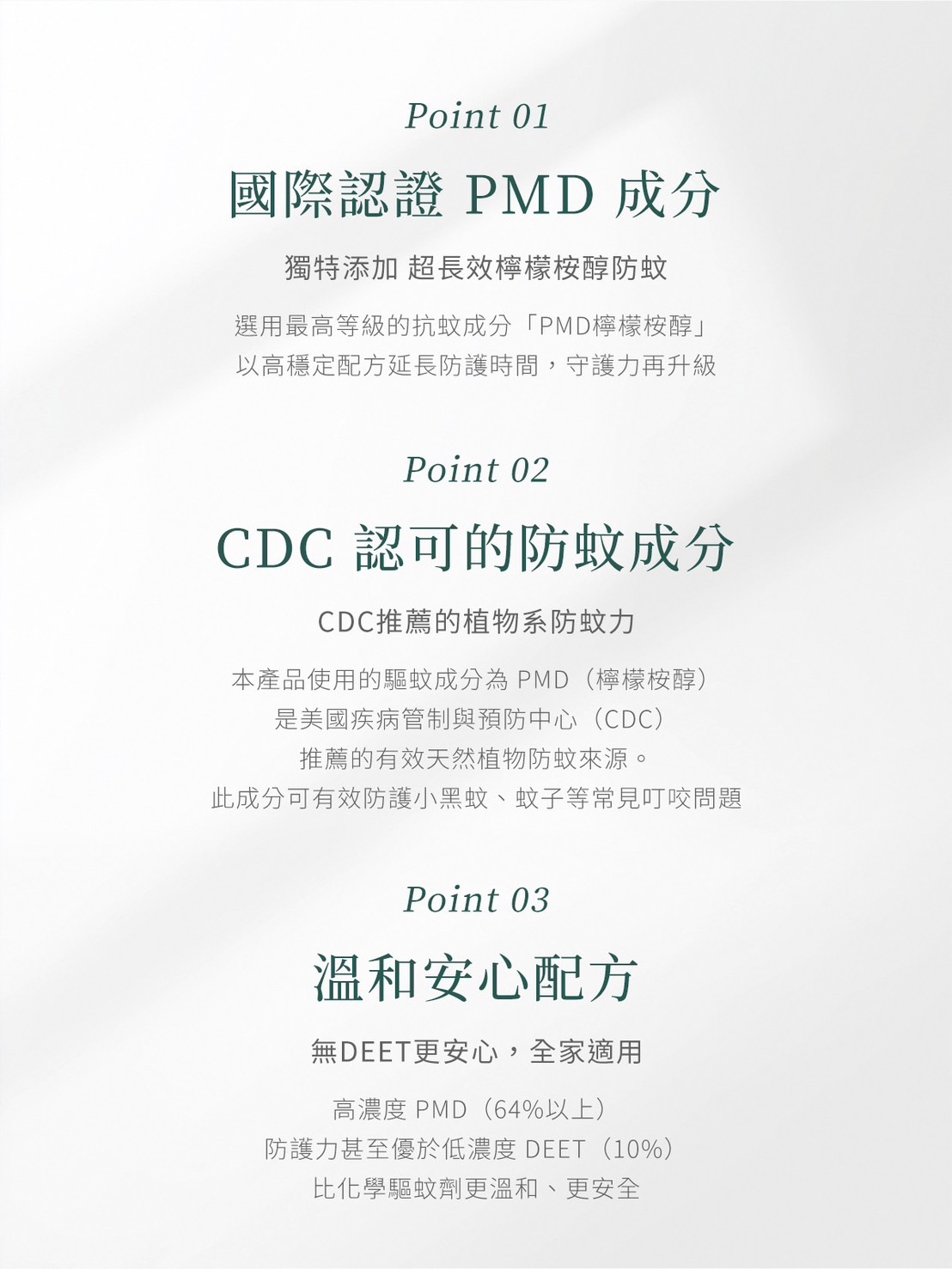 Point 01

國際認證 PMD 成分

獨特添加 超長效檸檬桉醇防蚊

選用最高等級的抗蚊成分「PMD檸檬桉醇」
以高穩定配方延長防護時間，守護力再升級

Point 02

CDC 認可的防蚊成分

CDC推薦的植物系防蚊力

本產品使用的驅蚊成分為 PMD（檸檬桉醇）
是美國疾病管制與預防中心（CDC）
推薦的有效天然植物防蚊來源。
此成分可有效防護小黑蚊、蚊子等常見叮咬問題

Point 03

溫和安心配方

無DEET更安心，全家適用

高濃度 PMD（64%以上）
防護力甚至優於低濃度 DEET（10%）
比化學驅蚊劑更溫和、更安全